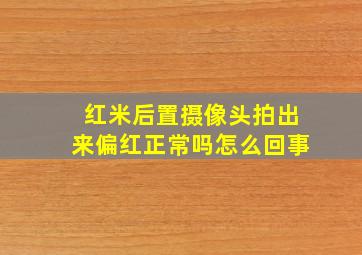 红米后置摄像头拍出来偏红正常吗怎么回事